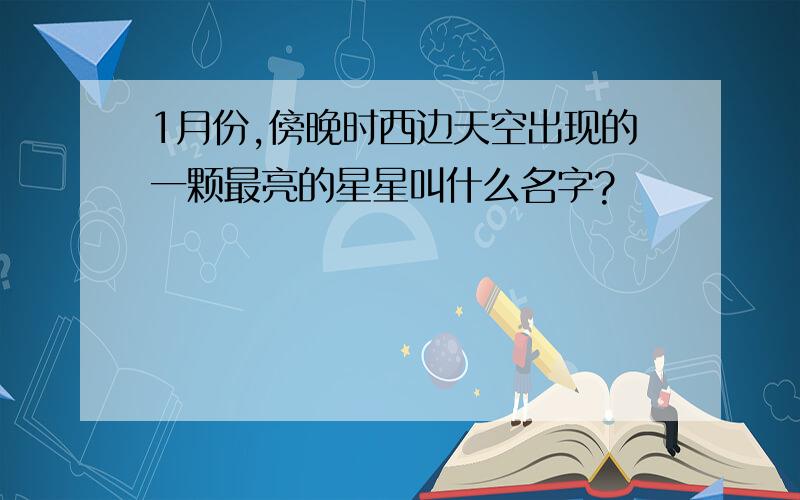 1月份,傍晚时西边天空出现的一颗最亮的星星叫什么名字?